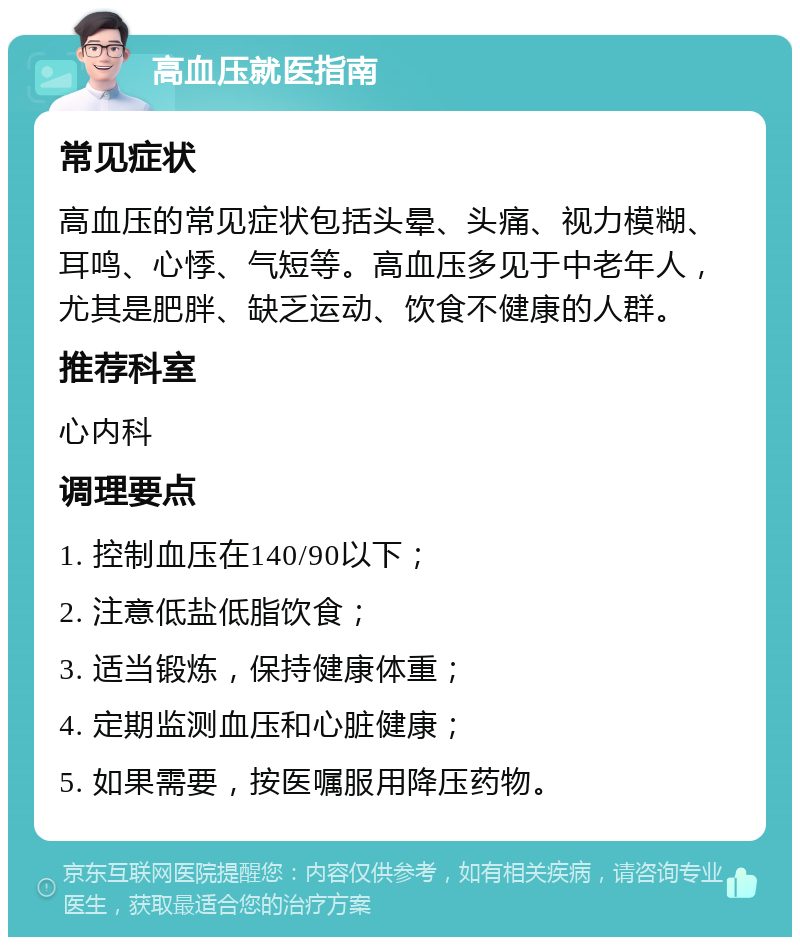 高血压就医指南

常见症状

高血压的常见症状包括头晕、头痛、视力模糊、耳鸣、心悸、气短等。高血压多见于中老年人，尤其是肥胖、缺乏运动、饮食不健康的人群。

推荐科室

心内科

调理要点

1. 控制血压在140/90以下；

2. 注意低盐低脂饮食；

3. 适当锻炼，保持健康体重；

4. 定期监测血压和心脏健康；

5. 如果需要，按医嘱服用降压药物。

京东互联网医院提醒您：内容仅供参考，如有相关疾病，请咨询专业医生，获取最适合您的治疗方案